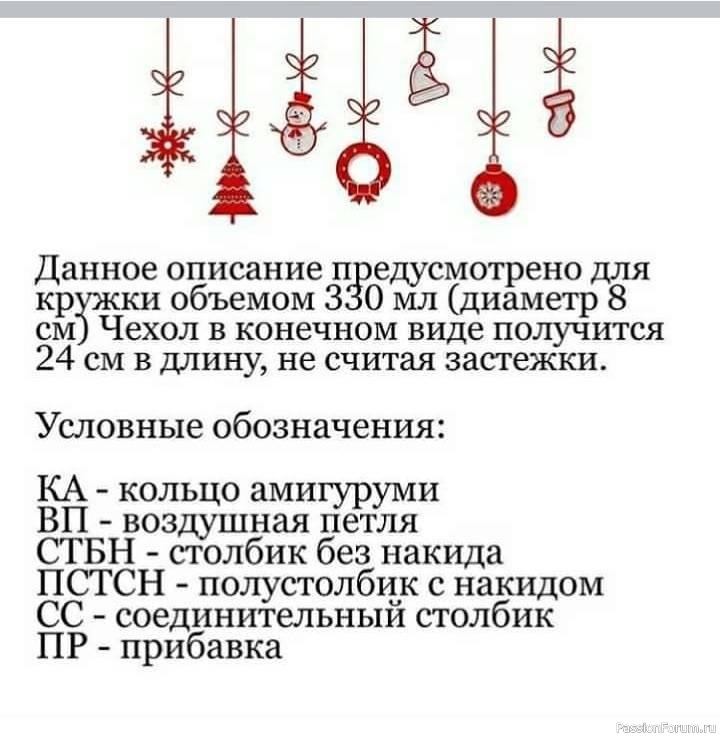 Данное описание предусмотрено для кружки объемом 330 мл (диаметр 8 см) Чехол в конечном виде получится 24 см в длину, не считая застежки.

Условные обозначения:

КА - кольцо амигуруми
ВП - воздушная петля
СТБН - столбик без накида
ПСТСН - полустолбик с накидом
СС - соединительный столбик
ПР - прибавка

PassionForum.ru